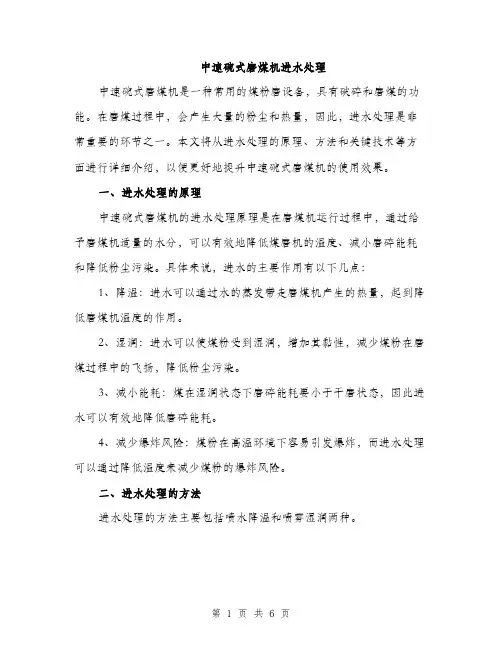 中速碗式磨煤机进水处理

中速碗式磨煤机是一种常用的煤粉磨设备，具有破碎和磨煤的功能。在磨煤过程中，会产生大量的粉尘和热量，因此，进水处理是非常重要的环节之一。本文将从进水处理的原理、方法和关键技术等方面进行详细介绍，以便更好地提升中速碗式磨煤机的使用效果。

一、进水处理的原理

中速碗式磨煤机的进水处理原理是在磨煤机运行过程中，通过给予磨煤机适量的水分，可以有效地降低煤磨机的温度、减小磨碎能耗和降低粉尘污染。具体来说，进水的主要作用有以下几点：

1、降温：进水可以通过水的蒸发带走磨煤机产生的热量，起到降低磨煤机温度的作用。

2、湿润：进水可以使煤粉受到湿润，增加其黏性，减少煤粉在磨煤过程中的飞扬，降低粉尘污染。

3、减小能耗：煤在湿润状态下磨碎能耗要小于干磨状态，因此进水可以有效地降低磨碎能耗。

4、减少爆炸风险：煤粉在高温环境下容易引发爆炸，而进水处理可以通过降低温度来减少煤粉的爆炸风险。

二、进水处理的方法

进水处理的方法主要包括喷水降温和喷雾湿润两种。

第 1 页 共 6 页